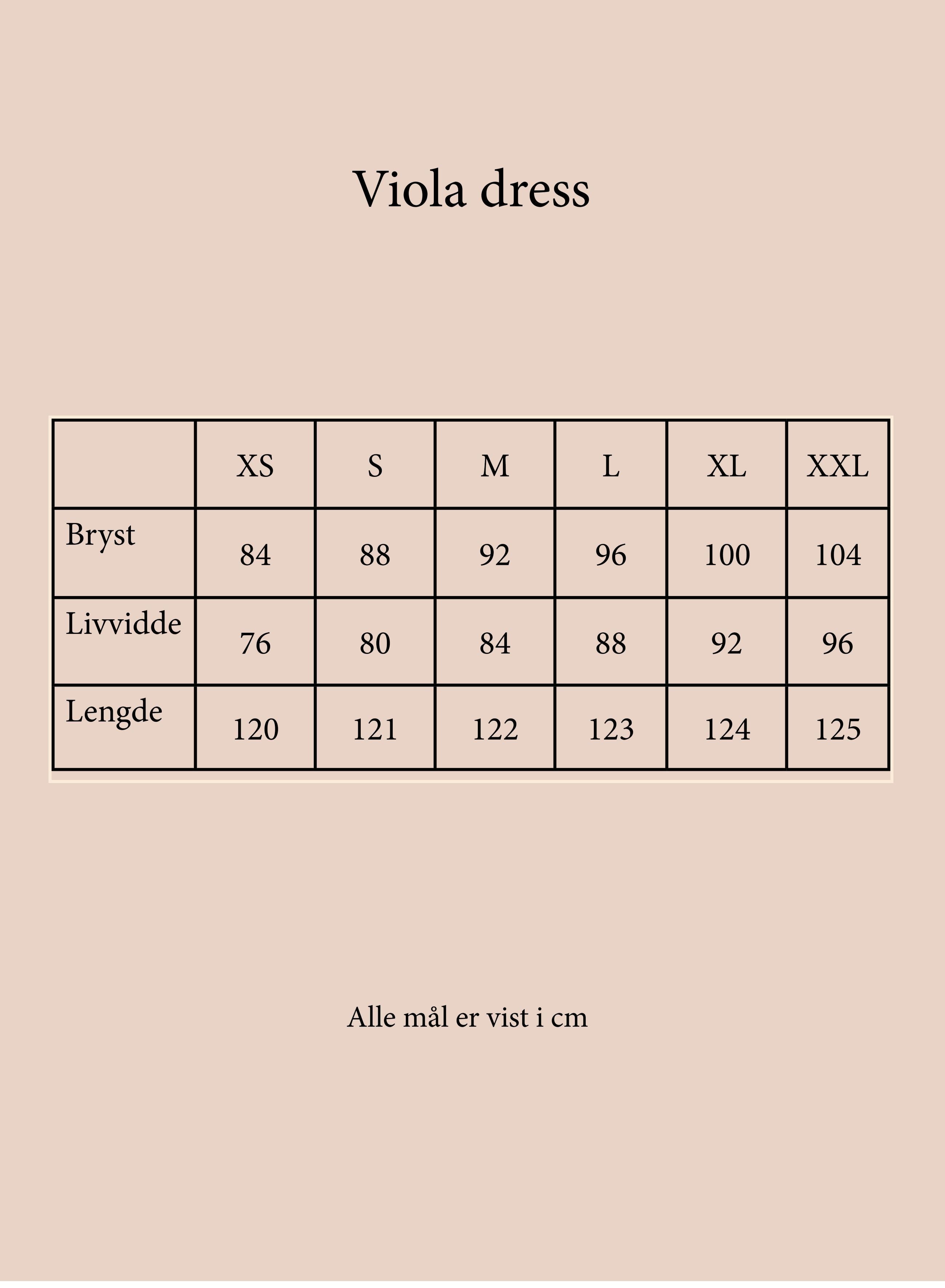 Viola dress

| | XS | S | M | L | XL | XXL |
|---|---|---|---|---|---|---|
| Bryst | 84 | 88 | 92 | 96 | 100 | 104 |
| Livvidde | 76 | 80 | 84 | 88 | 92 | 96 |
| Lengde | 120 | 121 | 122 | 123 | 124 | 125 |

Alle mål er vist i cm